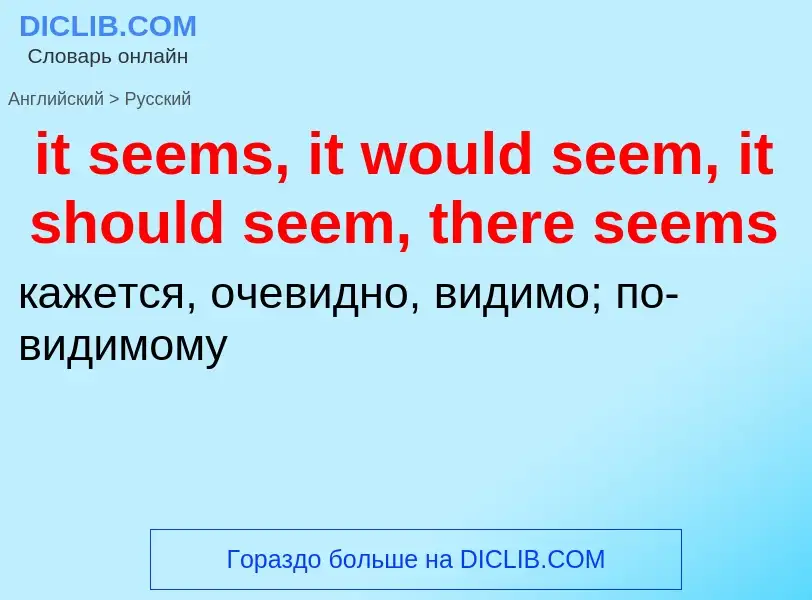 DICLIB.COM
Словарь онлайн

Английский > Русский

it seems, it would seem, it should seem, there seems

кажется, очевидно, видимо; по-видимому

Гораздо больше на DICLIB.COM